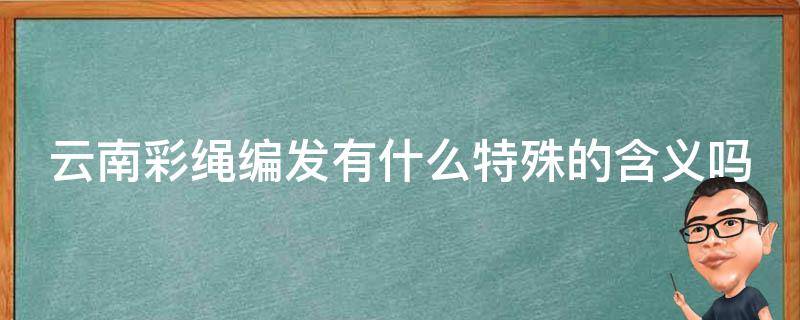 云南彩绳编发有什么特殊的含义吗